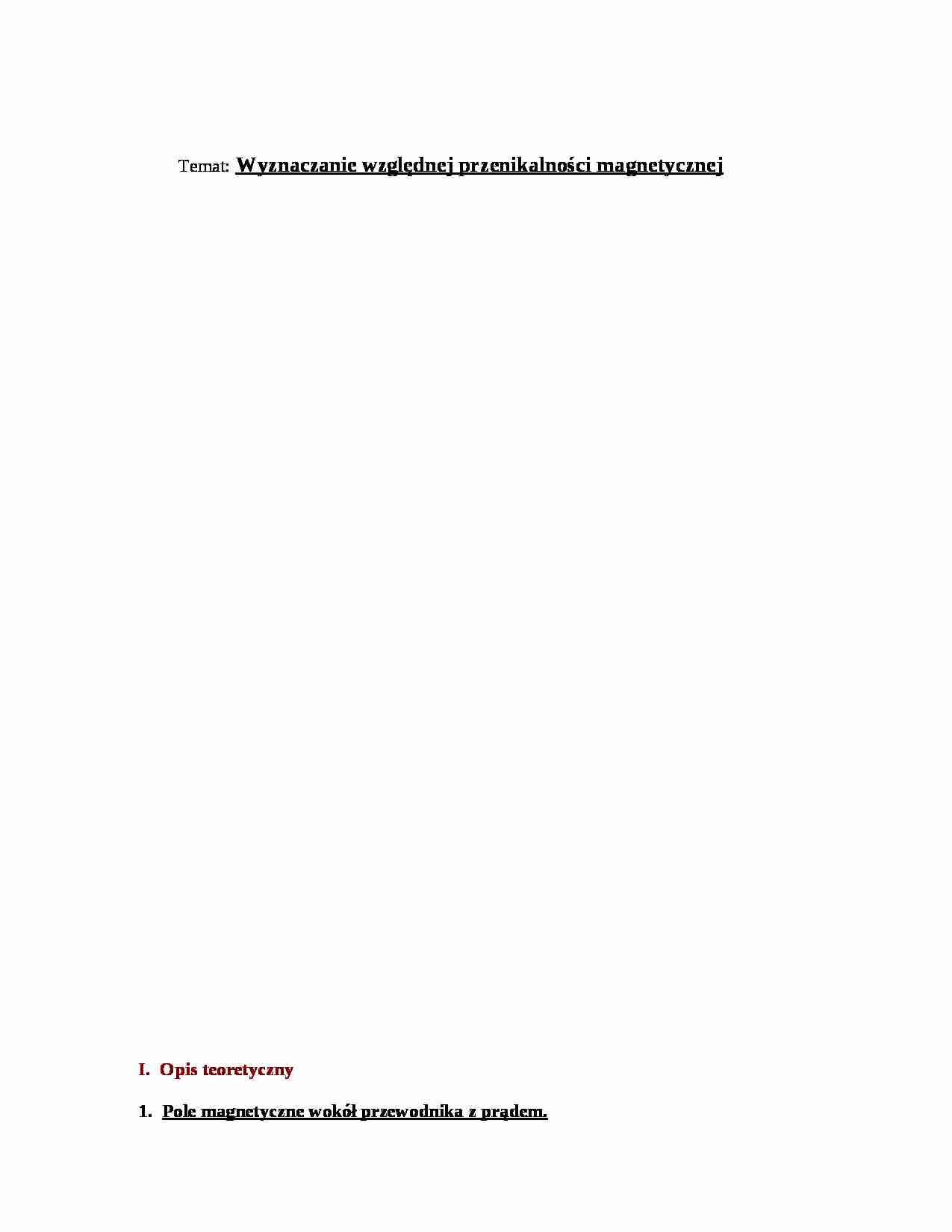 Temat: Wyznaczanie względnej przenikalności magnetycznej

I. Opis teoretyczny

1. Pole magnetyczne wokół przewodnika z prądem.